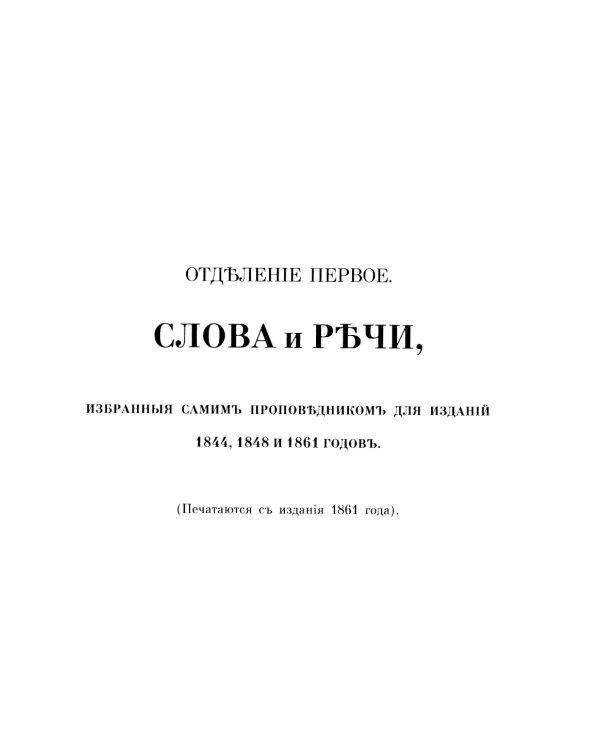 ОТДѢЛЕНІЕ ПЕРВОЕ.

СЛОВА и РѢЧИ,

ИЗБРАННЫЯ САМИМЪ ПРОПОВѢДНИКОМЪ ДЛЯ ИЗДАНІЙ 1844, 1848 И 1861 ГОДОВЪ.

(Печатаются съ изданія 1861 года).